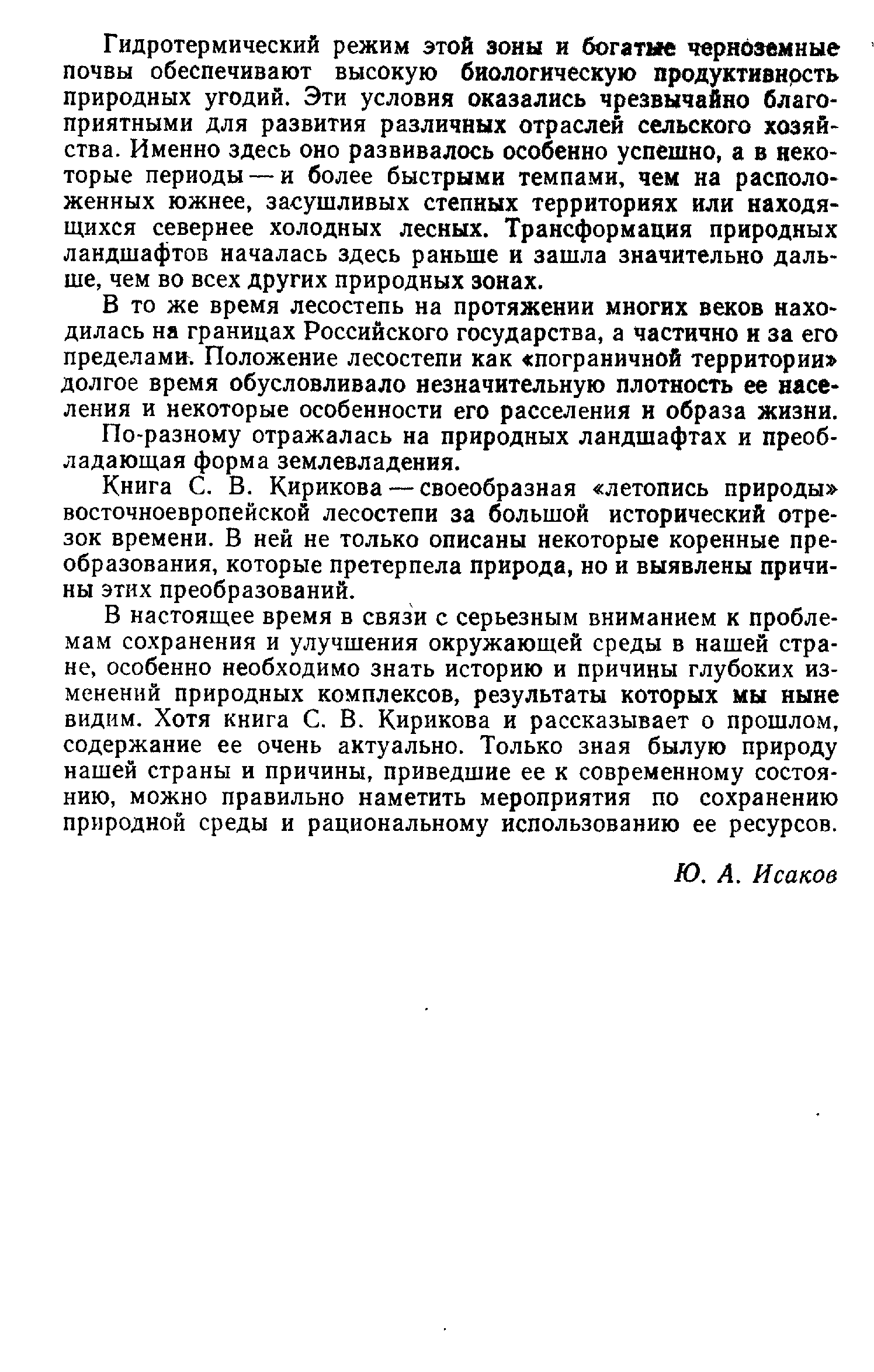 Гидротермический режим этой зоны и богатые черноземные почвы обеспечивают высокую биологическую продуктивность природных угодий. Эти условия оказались чрезвычайно благоприятными для развития различных отраслей сельского хозяйства. Именно здесь оно развивалось особенно успешно, а в некоторые периоды — и более быстрыми темпами, чем на расположенных южнее, засушливых степных территориях или находящихся севернее холодных лесных. Трансформация природных ландшафтов началась здесь раньше и зашла значительно дальше, чем во всех других природных зонах.

В то же время лесостепь на протяжении многих веков находилась на границах Российского государства, а частично и за его пределами. Положение лесостепи как «пограничной территории» долгое время обусловливало незначительную плотность ее населения и некоторые особенности его расселения и образа жизни.

По-разному отражалась на природных ландшафтах и преобладающая форма землевладения.

Книга С. В. Кирикова — своеобразная «летопись природы» восточноевропейской лесостепи за большой исторический отрезок времени. В ней не только описаны некоторые коренные преобразования, которые претерпела природа, но и выявлены причины этих преобразований.

В настоящее время в связи с серьезным вниманием к проблемам сохранения и улучшения окружающей среды в нашей стране, особенно необходимо знать историю и причины глубоких изменений природных комплексов, результаты которых мы ныне видим. Хотя книга С. В. Кирикова и рассказывает о прошлом, содержание ее очень актуально. Только зная былую природу нашей страны и причины, приведшие ее к современному состоянию, можно правильно наметить мероприятия по сохранению природной среды и рациональному использованию ее ресурсов.

Ю. А. Исаков